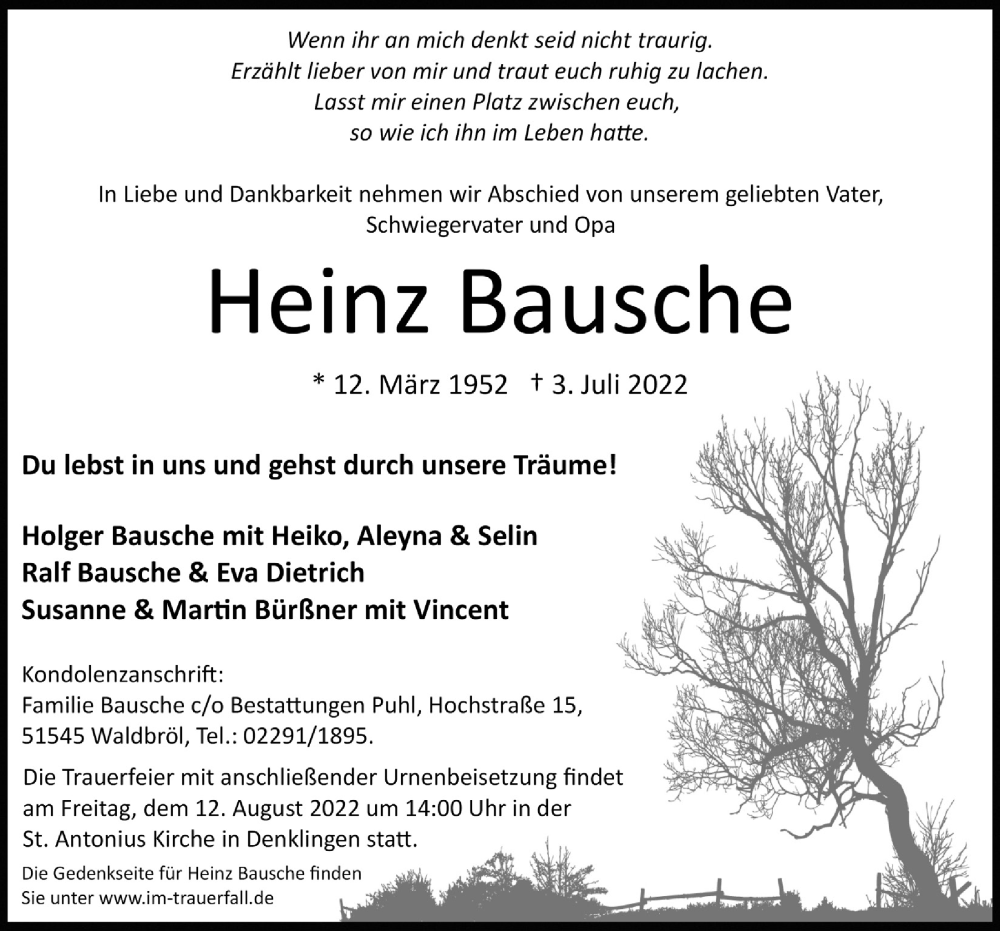 Wenn ihr an mich denkt seid nicht traurig.
Erzählt lieber von mir und traut euch ruhig zu lachen.
Lasst mir einen Platz zwischen euch,
so wie ich ihn im Leben hatte.

In Liebe und Dankbarkeit nehmen wir Abschied von unserem geliebten Vater, Schwiegervater und Opa

Heinz Bausche

* 12. März 1952 † 3. Juli 2022

Du lebst in uns und gehst durch unsere Träume!

Holger Bausche mit Heiko, Aleyna & Selin
Ralf Bausche & Eva Dietrich
Susanne & Martin Bürßner mit Vincent

Kondolenzanschrift:
Familie Bausche c/o Bestattungen Puhl, Hochstraße 15, 51545 Waldbröl, Tel.: 02291/1895.

Die Trauerfeier mit anschließender Urnenbeisetzung findet am Freitag, dem 12. August 2022 um 14:00 Uhr in der St. Antonius Kirche in Denklingen statt.

Die Gedenkseite für Heinz Bausche finden Sie unter www.im-trauerfall.de